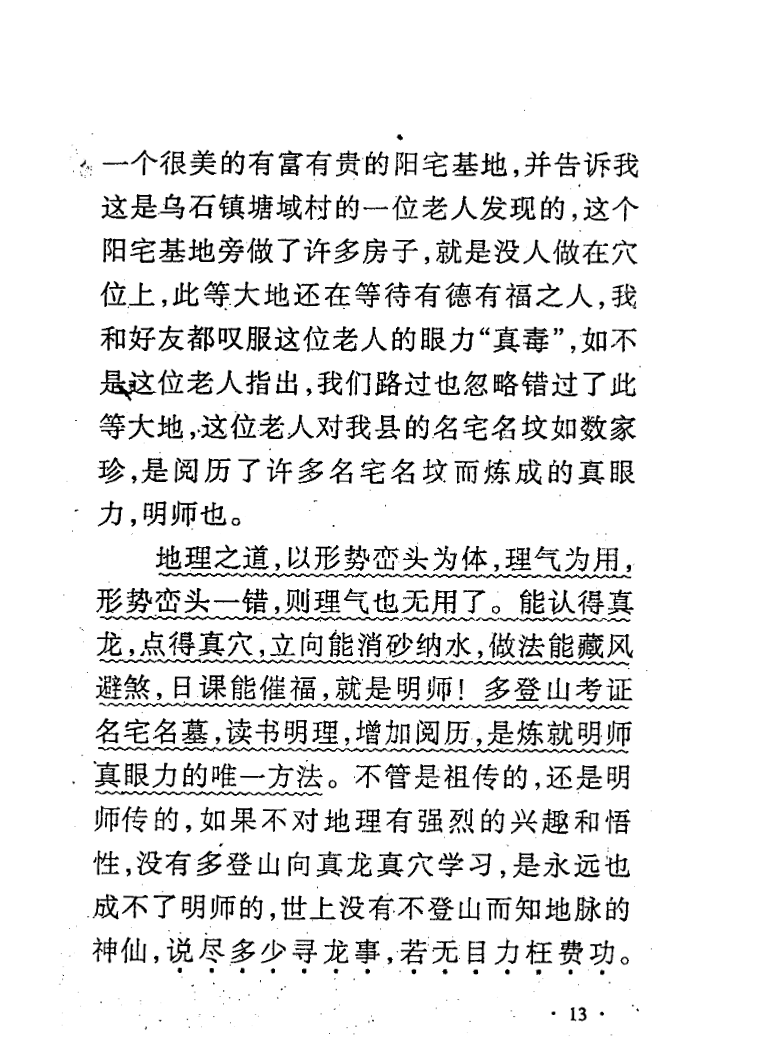 一个很美的有富有贵的阳宅基地，并告诉我这是乌石镇塘域村的一位老人发现的，这个阳宅基地旁做了许多房子，就是没人做在穴位上，此等大地还在等待有德有福之人，我和好友都叹服这位老人的眼力“真毒”，如不是这位老人指出，我们路过也忽略错过了此等大地，这位老人对我县的名宅名坟如数家珍，是阅历了许多名宅名坟而炼成的真眼力，明师也。

地理之道，以形势峦头为体，理气为用，形势峦头一错，则理气也无用了。能认得真龙，点得真穴，立向能消砂纳水，做法能藏风避煞，日课能催福，就是明师！多登山考证名宅名墓，读书明理，增加阅历，是炼就明师真眼力的唯一方法。不管是祖传的，还是明师传的，如果不对地理有强烈的兴趣和悟性，没有多登山向真龙真穴学习，是永远也成不了明师的，世上没有不登山而知地脉的神仙，说尽多少寻龙事，若无目力枉费功。

· 13 ·